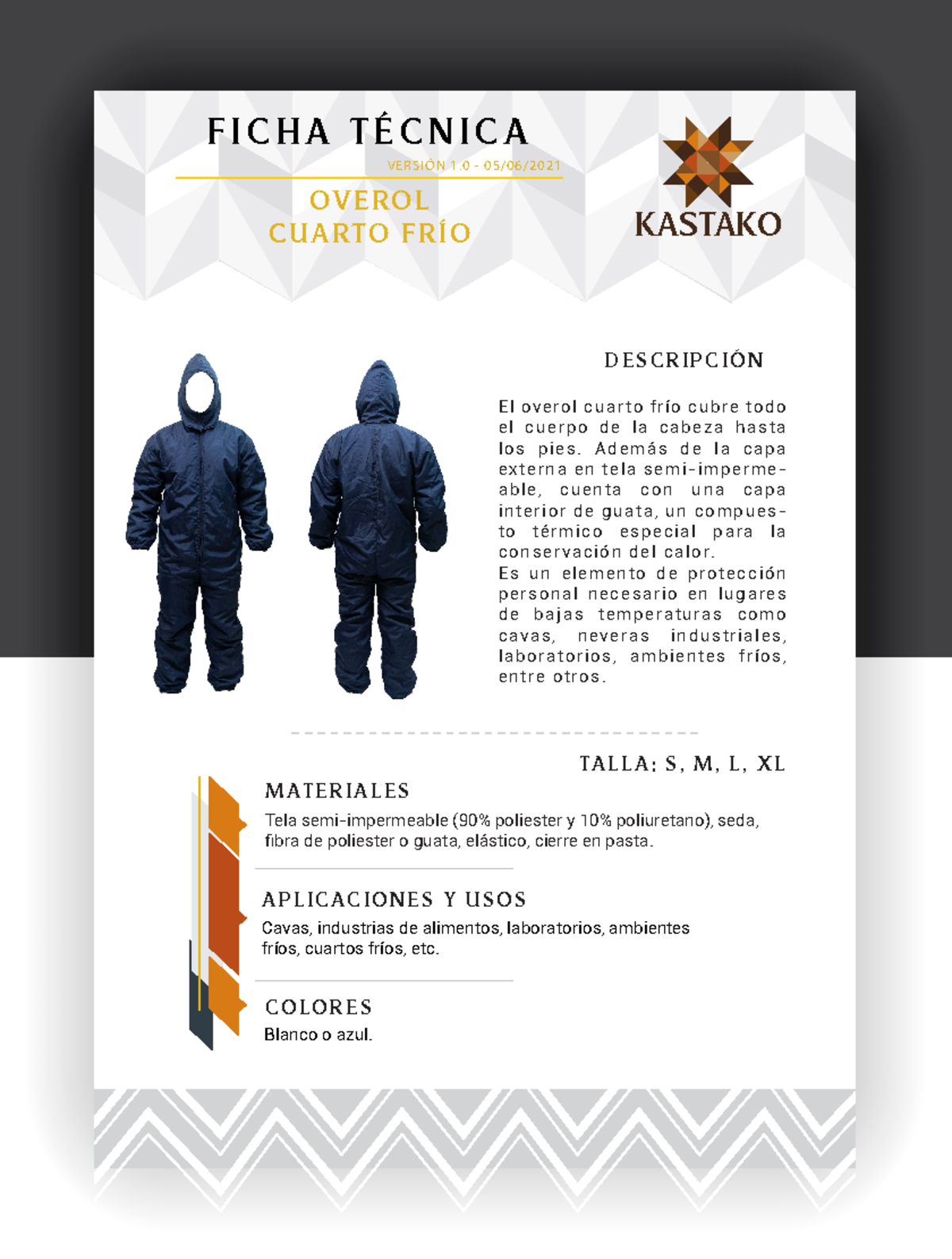 FICHA TÉCNICA

VERSIÓN 1.0 - 05/06/2021

OVEROL
CUARTO FRÍO

KASTAKO

DESCRIPCIÓN

El overol cuarto frío cubre todo el cuerpo de la cabeza hasta los pies. Además de la capa externa en tela semi-impermeable, cuenta con una capa interior de guata, un compuesto térmico especial para la conservación del calor.
Es un elemento de protección personal necesario en lugares de bajas temperaturas como cavas, neveras industriales, laboratorios, ambientes fríos, entre otros.

TALLA: S, M, L, XL

MATERIALES

Tela semi-impermeable (90% poliester y 10% poliuretano), seda, fibra de poliester o guata, elástico, cierre en pasta.

APLICACIONES Y USOS

Cavas, industrias de alimentos, laboratorios, ambientes fríos, cuartos fríos, etc.

COLORES

Blanco o azul.